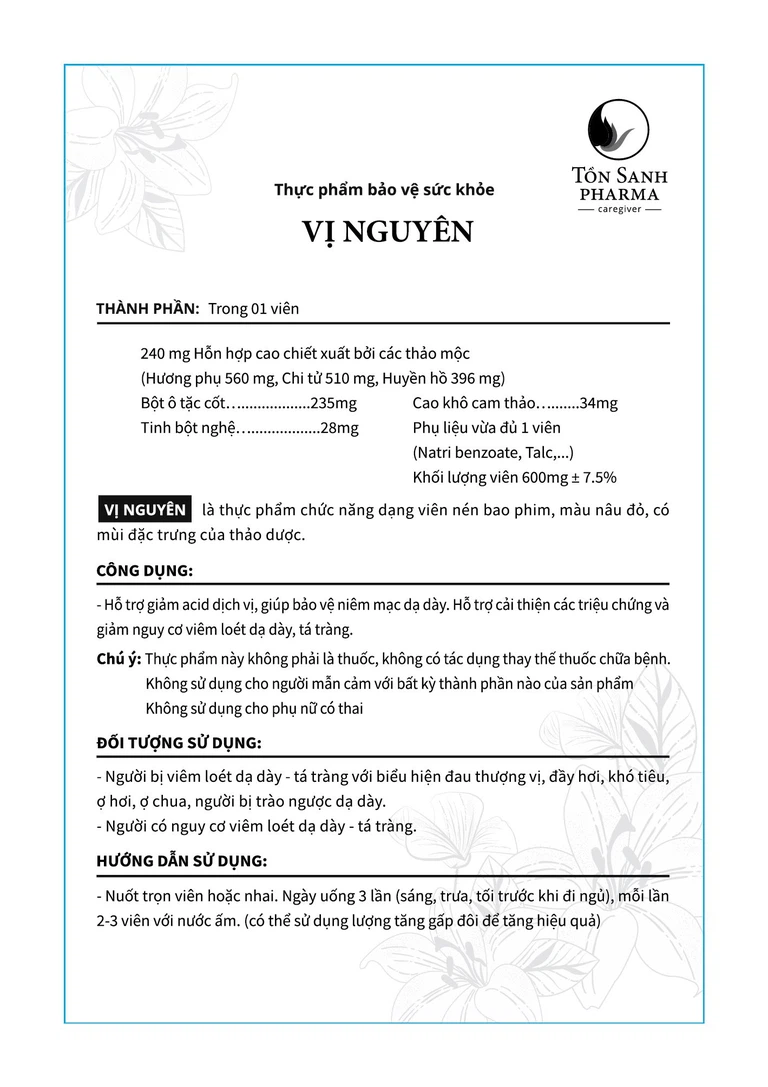 TỒN SANH PHARMA
caregiver

Thực phẩm bảo vệ sức khỏe

VỊ NGUYÊN

THÀNH PHẦN: Trong 01 viên

240 mg Hỗn hợp cao chiết xuất bởi các thảo mộc
(Hương phụ 560 mg, Chi tử 510 mg, Huyền hồ 396 mg)

Bột ô tặc cốt…..................235mg
Tinh bột nghệ…..................28mg

Cao khô cam thảo….........34mg
Phụ liệu vừa đủ 1 viên
(Natri benzoate, Talc,...)
Khối lượng viên 600mg ± 7.5%

VỊ NGUYÊN là thực phẩm chức năng dạng viên nén bao phim, màu nâu đỏ, có mùi đặc trưng của thảo dược.

CÔNG DỤNG:

- Hỗ trợ giảm acid dịch vị, giúp bảo vệ niêm mạc dạ dày. Hỗ trợ cải thiện các triệu chứng và giảm nguy cơ viêm loét dạ dày, tá tràng.

Chú ý: Thực phẩm này không phải là thuốc, không có tác dụng thay thế thuốc chữa bệnh.
Không sử dụng cho người mẫn cảm với bất kỳ thành phần nào của sản phẩm
Không sử dụng cho phụ nữ có thai

ĐỐI TƯỢNG SỬ DỤNG:

- Người bị viêm loét dạ dày - tá tràng với biểu hiện đau thượng vị, đầy hơi, khó tiêu, ợ hơi, ợ chua, người bị trào ngược dạ dày.
- Người có nguy cơ viêm loét dạ dày - tá tràng.

HƯỚNG DẪN SỬ DỤNG:

- Nuốt trọn viên hoặc nhai. Ngày uống 3 lần (sáng, trưa, tối trước khi đi ngủ), mỗi lần 2-3 viên với nước ấm. (có thể sử dụng lượng tăng gấp đôi để tăng hiệu quả)